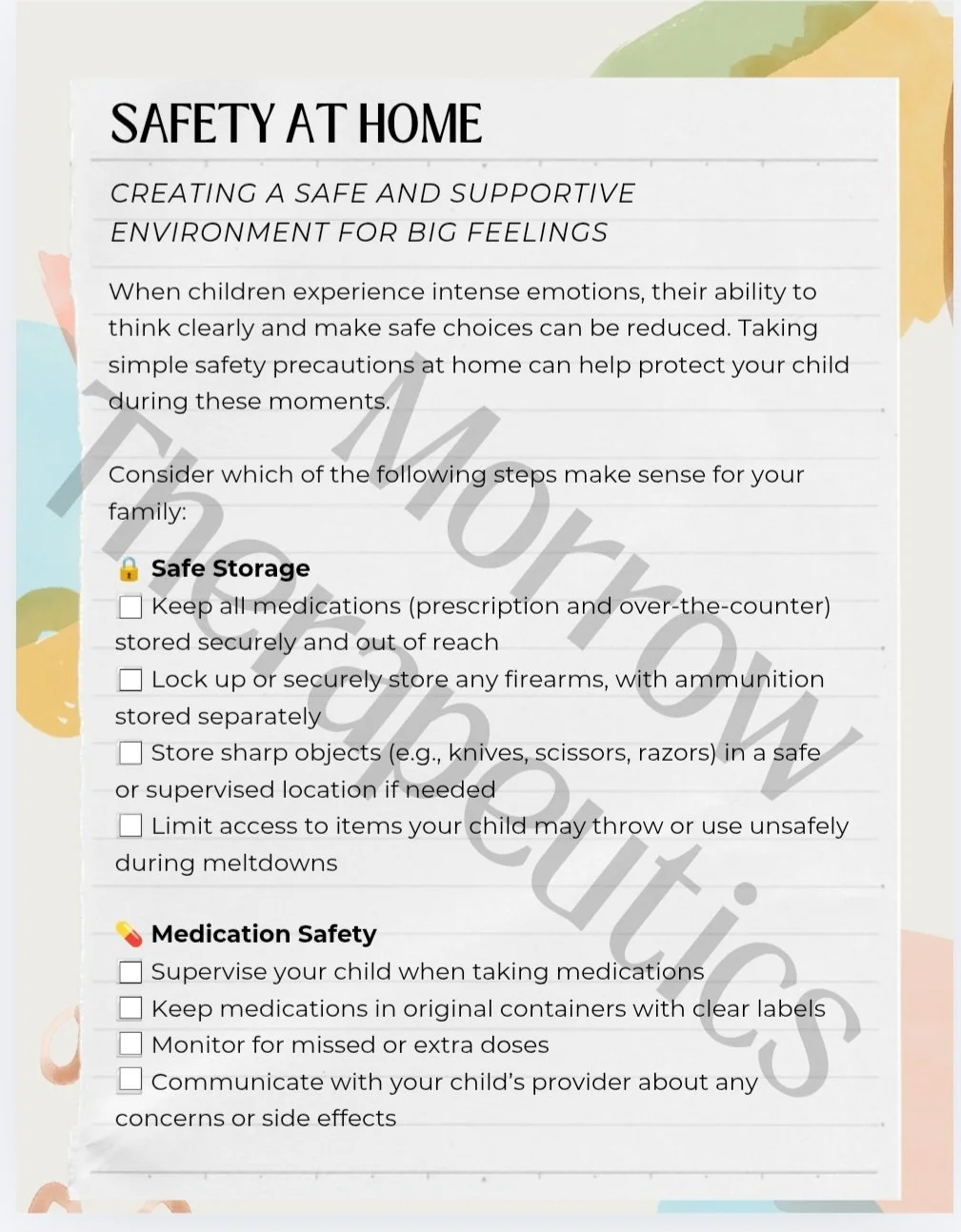 SAFETY AT HOME

CREATING A SAFE AND SUPPORTIVE ENVIRONMENT FOR BIG FEELINGS

When children experience intense emotions, their ability to think clearly and make safe choices can be reduced. Taking simple safety precautions at home can help protect your child during these moments.

Consider which of the following steps make sense for your family:

🔒 Safe Storage
☐ Keep all medications (prescription and over-the-counter) stored securely and out of reach
☐ Lock up or securely store any firearms, with ammunition stored separately
☐ Store sharp objects (e.g., knives, scissors, razors) in a safe or supervised location if needed
☐ Limit access to items your child may throw or use unsafely during meltdowns

💊 Medication Safety
☐ Supervise your child when taking medications
☐ Keep medications in original containers with clear labels
☐ Monitor for missed or extra doses
☐ Communicate with your child's provider about any concerns or side effects

Morrow Therapeutics